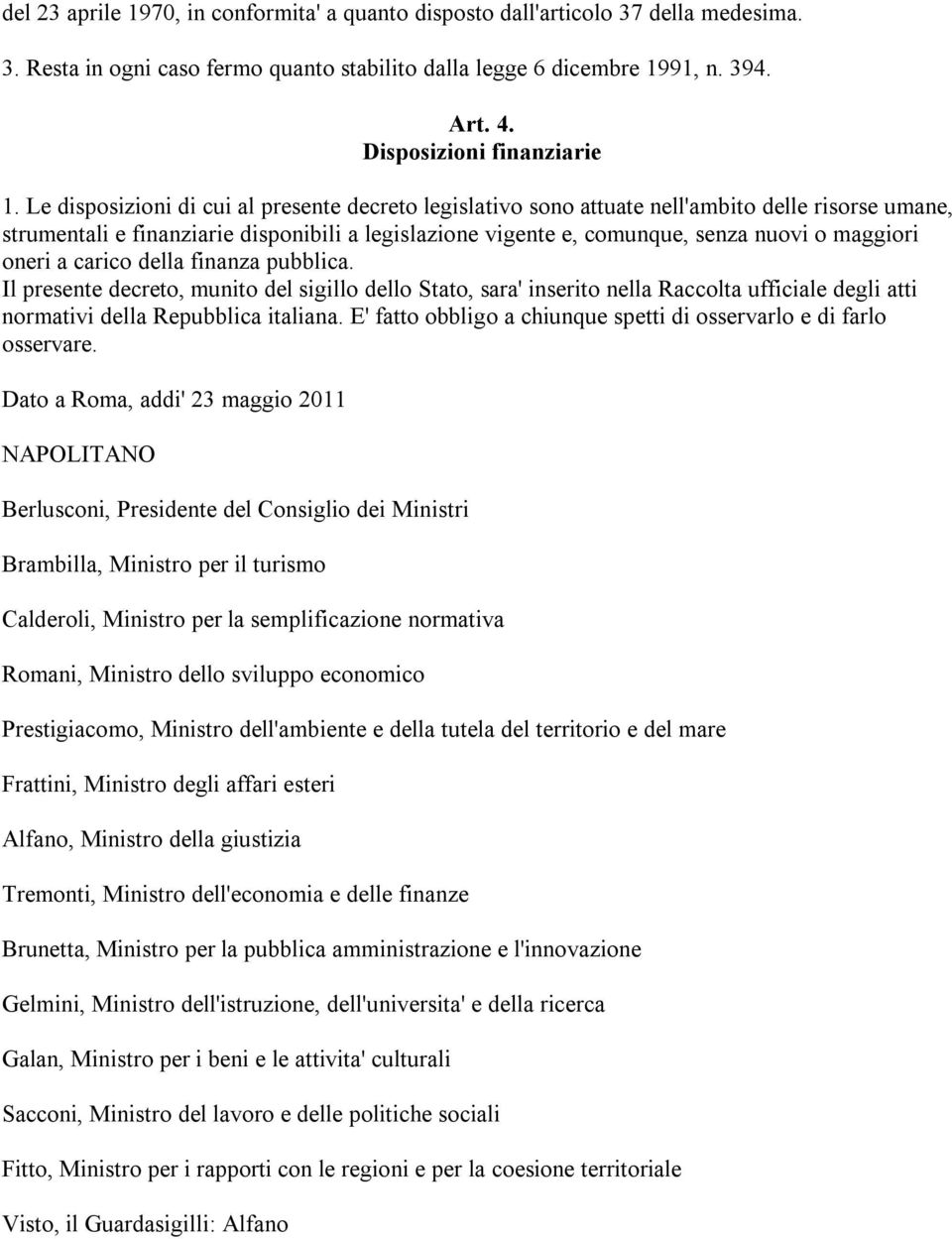 del 23 aprile 1970, in conformita' a quanto disposto dall'articolo 37 della medesima.

3. Resta in ogni caso fermo quanto stabilito dalla legge 6 dicembre 1991, n. 394.

Art. 4.
Disposizioni finanziarie

1. Le disposizioni di cui al presente decreto legislativo sono attuate nell'ambito delle risorse umane, strumentali e finanziarie disponibili a legislazione vigente e, comunque, senza nuovi o maggiori oneri a carico della finanza pubblica.
Il presente decreto, munito del sigillo dello Stato, sara' inserito nella Raccolta ufficiale degli atti normativi della Repubblica italiana. E' fatto obbligo a chiunque spetti di osservarlo e di farlo osservare.

Dato a Roma, addi' 23 maggio 2011

NAPOLITANO

Berlusconi, Presidente del Consiglio dei Ministri

Brambilla, Ministro per il turismo

Calderoli, Ministro per la semplificazione normativa

Romani, Ministro dello sviluppo economico

Prestigiacomo, Ministro dell'ambiente e della tutela del territorio e del mare

Frattini, Ministro degli affari esteri

Alfano, Ministro della giustizia

Tremonti, Ministro dell'economia e delle finanze

Brunetta, Ministro per la pubblica amministrazione e l'innovazione

Gelmini, Ministro dell'istruzione, dell'universita' e della ricerca

Galan, Ministro per i beni e le attivita' culturali

Sacconi, Ministro del lavoro e delle politiche sociali

Fitto, Ministro per i rapporti con le regioni e per la coesione territoriale

Visto, il Guardasigilli: Alfano